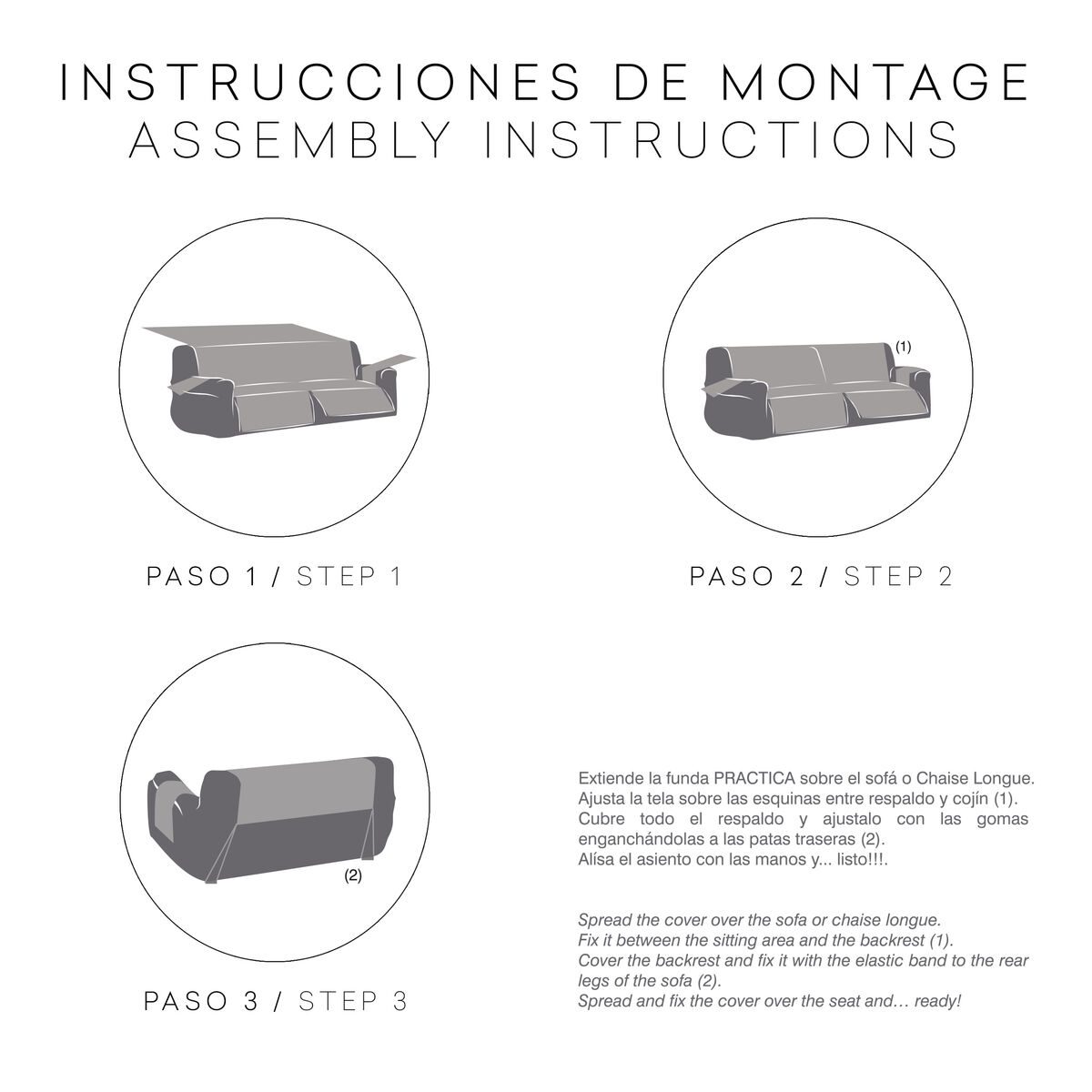 INSTRUCCIONES DE MONTAGE
ASSEMBLY INSTRUCTIONS

PASO 1 / STEP 1

(1)

PASO 2 / STEP 2

(2)

PASO 3 / STEP 3

Extiende la funda PRACTICA sobre el sofá o Chaise Longue.
Ajusta la tela sobre las esquinas entre respaldo y cojín (1).
Cubre todo el respaldo y ajustalo con las gomas enganchándolas a las patas traseras (2).
Alísa el asiento con las manos y... listo!!!.

Spread the cover over the sofa or chaise longue.
Fix it between the sitting area and the backrest (1).
Cover the backrest and fix it with the elastic band to the rear legs of the sofa (2).
Spread and fix the cover over the seat and… ready!